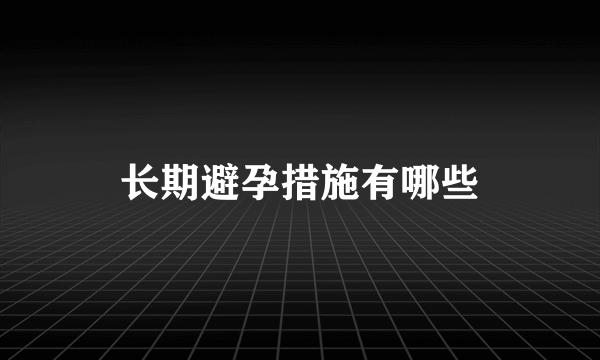 长期避孕措施有哪些